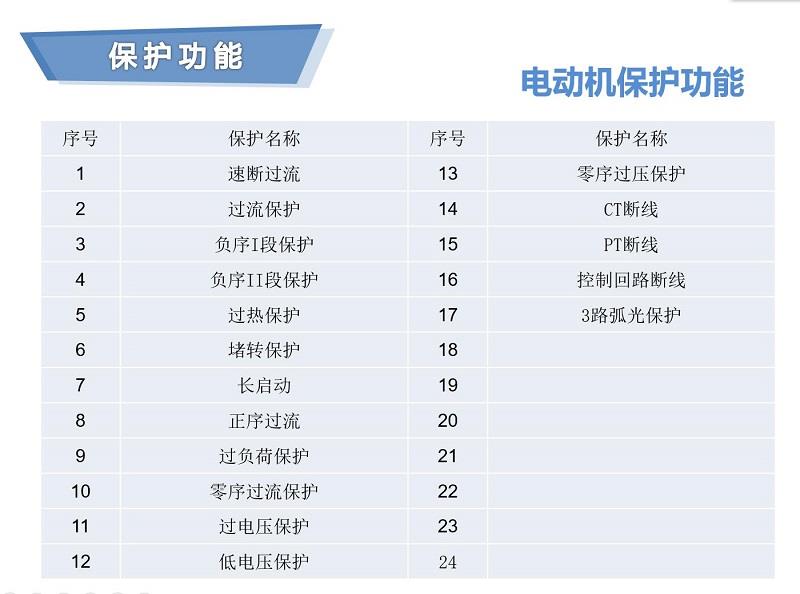 保护功能

电动机保护功能

| 序号 | 保护名称 | 序号 | 保护名称 |
|---|---|---|---|
| 1 | 速断过流 | 13 | 零序过压保护 |
| 2 | 过流保护 | 14 | CT断线 |
| 3 | 负序I段保护 | 15 | PT断线 |
| 4 | 负序II段保护 | 16 | 控制回路断线 |
| 5 | 过热保护 | 17 | 3路弧光保护 |
| 6 | 堵转保护 | 18 | |
| 7 | 长启动 | 19 | |
| 8 | 正序过流 | 20 | |
| 9 | 过负荷保护 | 21 | |
| 10 | 零序过流保护 | 22 | |
| 11 | 过电压保护 | 23 | |
| 12 | 低电压保护 | 24 | |